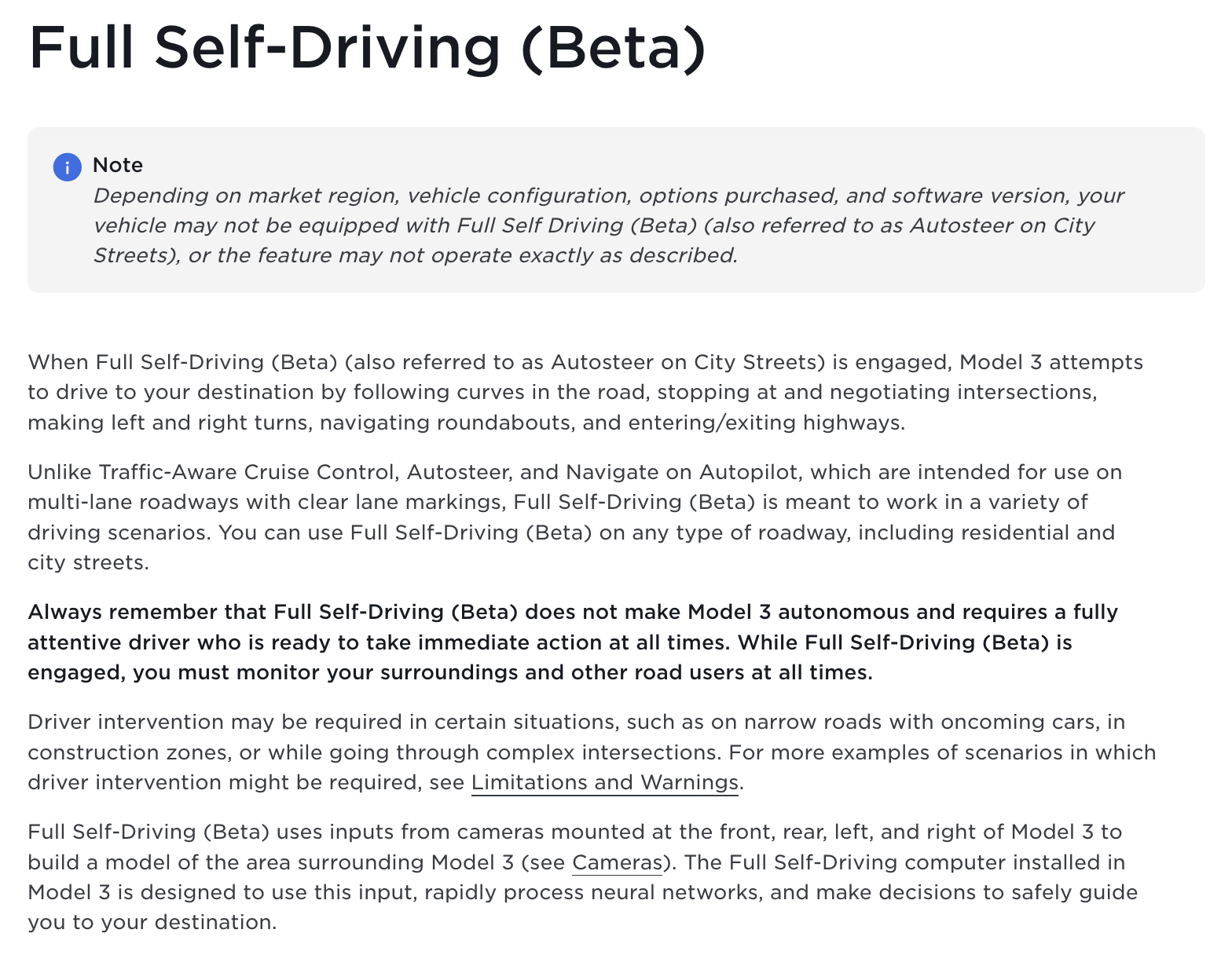 Full Self-Driving (Beta)

i Note
Depending on market region, vehicle configuration, options purchased, and software version, your vehicle may not be equipped with Full Self Driving (Beta) (also referred to as Autosteer on City Streets), or the feature may not operate exactly as described.

When Full Self-Driving (Beta) (also referred to as Autosteer on City Streets) is engaged, Model 3 attempts to drive to your destination by following curves in the road, stopping at and negotiating intersections, making left and right turns, navigating roundabouts, and entering/exiting highways.

Unlike Traffic-Aware Cruise Control, Autosteer, and Navigate on Autopilot, which are intended for use on multi-lane roadways with clear lane markings, Full Self-Driving (Beta) is meant to work in a variety of driving scenarios. You can use Full Self-Driving (Beta) on any type of roadway, including residential and city streets.

Always remember that Full Self-Driving (Beta) does not make Model 3 autonomous and requires a fully attentive driver who is ready to take immediate action at all times. While Full Self-Driving (Beta) is engaged, you must monitor your surroundings and other road users at all times.

Driver intervention may be required in certain situations, such as on narrow roads with oncoming cars, in construction zones, or while going through complex intersections. For more examples of scenarios in which driver intervention might be required, see Limitations and Warnings.

Full Self-Driving (Beta) uses inputs from cameras mounted at the front, rear, left, and right of Model 3 to build a model of the area surrounding Model 3 (see Cameras). The Full Self-Driving computer installed in Model 3 is designed to use this input, rapidly process neural networks, and make decisions to safely guide you to your destination.